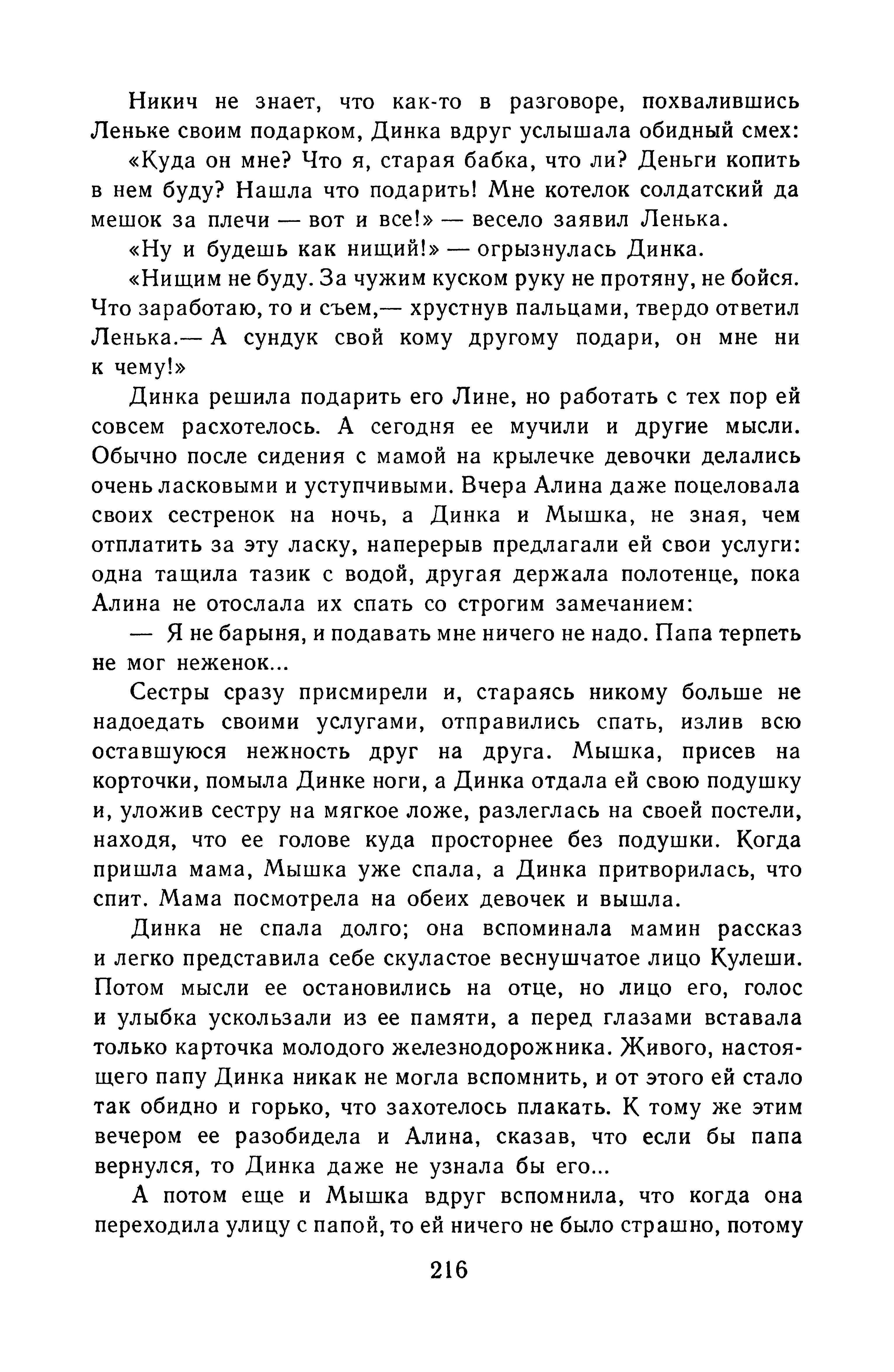 Никич не знает, что как-то в разговоре, похвалившись Леньке своим подарком, Динка вдруг услышала обидный смех:

«Куда он мне? Что я, старая бабка, что ли? Деньги копить в нем буду? Нашла что подарить! Мне котелок солдатский да мешок за плечи — вот и все!» — весело заявил Ленька.

«Ну и будешь как нищий!» — огрызнулась Динка.

«Нищим не буду. За чужим куском руку не протяну, не бойся. Что заработаю, то и съем,— хрустнув пальцами, твердо ответил Ленька.— А сундук свой кому другому подари, он мне ни к чему!»

Динка решила подарить его Лине, но работать с тех пор ей совсем расхотелось. А сегодня ее мучили и другие мысли. Обычно после сидения с мамой на крылечке девочки делались очень ласковыми и уступчивыми. Вчера Алина даже поцеловала своих сестренок на ночь, а Динка и Мышка, не зная, чем отплатить за эту ласку, наперерыв предлагали ей свои услуги: одна тащила тазик с водой, другая держала полотенце, пока Алина не отослала их спать со строгим замечанием:

— Я не барыня, и подавать мне ничего не надо. Папа терпеть не мог неженок...

Сестры сразу присмирели и, стараясь никому больше не надоедать своими услугами, отправились спать, излив всю оставшуюся нежность друг на друга. Мышка, присев на корточки, помыла Динке ноги, а Динка отдала ей свою подушку и, уложив сестру на мягкое ложе, разлеглась на своей постели, находя, что ее голове куда просторнее без подушки. Когда пришла мама, Мышка уже спала, а Динка притворилась, что спит. Мама посмотрела на обеих девочек и вышла.

Динка не спала долго; она вспоминала мамин рассказ и легко представила себе скуластое веснушчатое лицо Кулеши. Потом мысли ее остановились на отце, но лицо его, голос и улыбка ускользали из ее памяти, а перед глазами вставала только карточка молодого железнодорожника. Живого, настоящего папу Динка никак не могла вспомнить, и от этого ей стало так обидно и горько, что захотелось плакать. К тому же этим вечером ее разобидела и Алина, сказав, что если бы папа вернулся, то Динка даже не узнала бы его...

А потом еще и Мышка вдруг вспомнила, что когда она переходила улицу с папой, то ей ничего не было страшно, потому

216